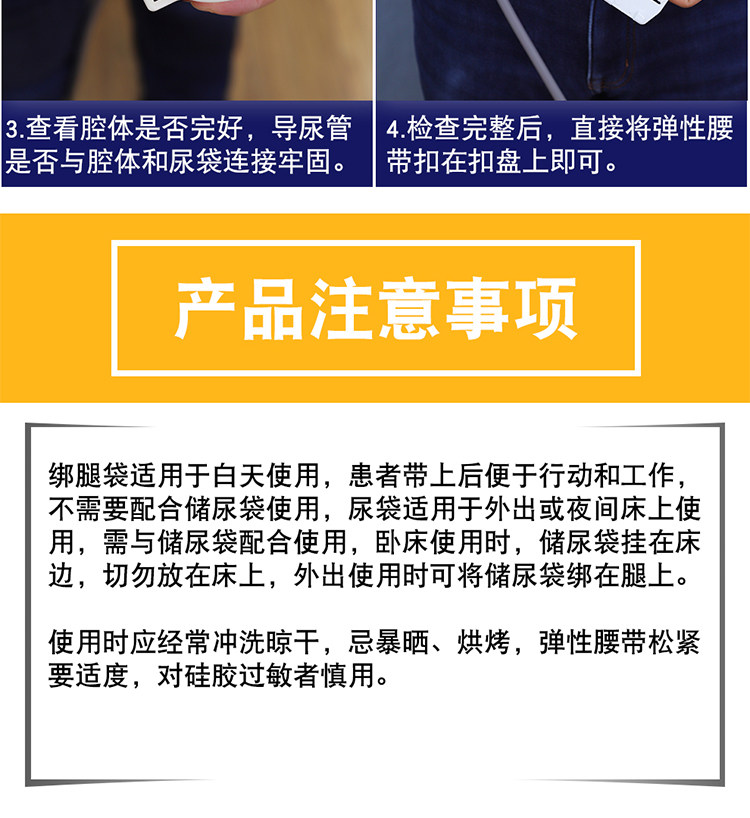 3.查看腔体是否完好，导尿管是否与腔体和尿袋连接牢固。

4.检查完整后，直接将弹性腰带扣在扣盘上即可。

产品注意事项

绑腿袋适用于白天使用，患者带上后便于行动和工作，不需要配合储尿袋使用，尿袋适用于外出或夜间床上使用，需与储尿袋配合使用，卧床使用时，储尿袋挂在床边，切勿放在床上，外出使用时可将储尿袋绑在腿上。

使用时应经常冲洗晾干，忌暴晒、烘烤，弹性腰带松紧要适度，对硅胶过敏者慎用。